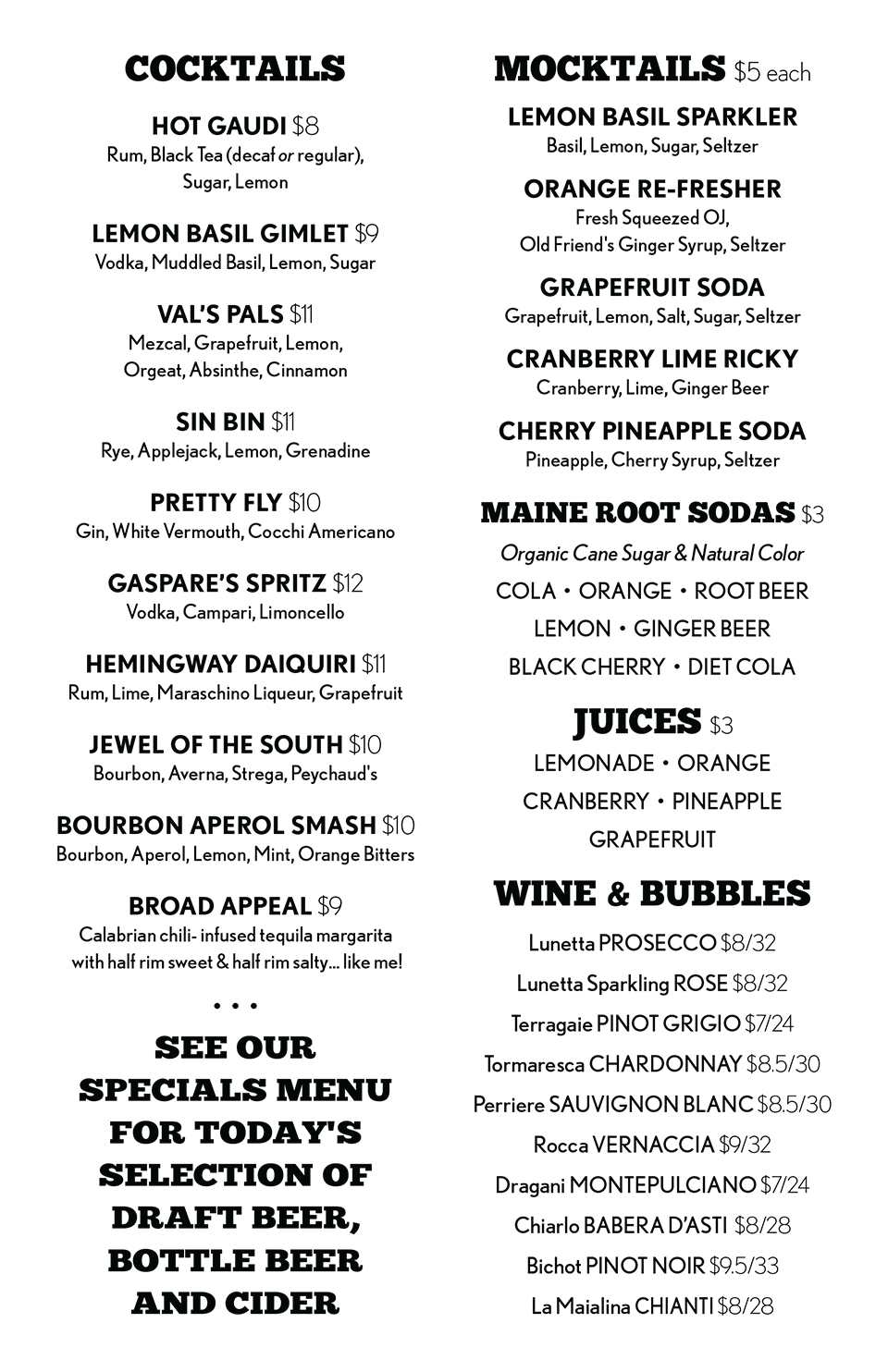 COCKTAILS

HOT GAUDI $8
Rum, Black Tea (decaf or regular), Sugar, Lemon

LEMON BASIL GIMLET $9
Vodka, Muddled Basil, Lemon, Sugar

VAL'S PALS $11
Mezcal, Grapefruit, Lemon, Orgeat, Absinthe, Cinnamon

SIN BIN $11
Rye, Applejack, Lemon, Grenadine

PRETTY FLY $10
Gin, White Vermouth, Cocchi Americano

GASPARE'S SPRITZ $12
Vodka, Campari, Limoncello

HEMINGWAY DAIQUIRI $11
Rum, Lime, Maraschino Liqueur, Grapefruit

JEWEL OF THE SOUTH $10
Bourbon, Averna, Strega, Peychaud's

BOURBON APEROL SMASH $10
Bourbon, Aperol, Lemon, Mint, Orange Bitters

BROAD APPEAL $9
Calabrian chili- infused tequila margarita with half rim sweet & half rim salty... like me!

• • •

SEE OUR SPECIALS MENU FOR TODAY'S SELECTION OF DRAFT BEER, BOTTLE BEER AND CIDER

MOCKTAILS $5 each

LEMON BASIL SPARKLER
Basil, Lemon, Sugar, Seltzer

ORANGE RE-FRESHER
Fresh Squeezed OJ, Old Friend's Ginger Syrup, Seltzer

GRAPEFRUIT SODA
Grapefruit, Lemon, Salt, Sugar, Seltzer

CRANBERRY LIME RICKY
Cranberry, Lime, Ginger Beer

CHERRY PINEAPPLE SODA
Pineapple, Cherry Syrup, Seltzer

MAINE ROOT SODAS $3
Organic Cane Sugar & Natural Color
COLA • ORANGE • ROOT BEER
LEMON • GINGER BEER
BLACK CHERRY • DIET COLA

JUICES $3
LEMONADE • ORANGE
CRANBERRY • PINEAPPLE
GRAPEFRUIT

WINE & BUBBLES
Lunetta PROSECCO $8/32
Lunetta Sparkling ROSE $8/32
Terragaie PINOT GRIGIO $7/24
Tormaresca CHARDONNAY $8.5/30
Perriere SAUVIGNON BLANC $8.5/30
Rocca VERNACCIA $9/32
Dragani MONTEPULCIANO $7/24
Chiarlo BABERA D'ASTI $8/28
Bichot PINOT NOIR $9.5/33
La Maialina CHIANTI $8/28